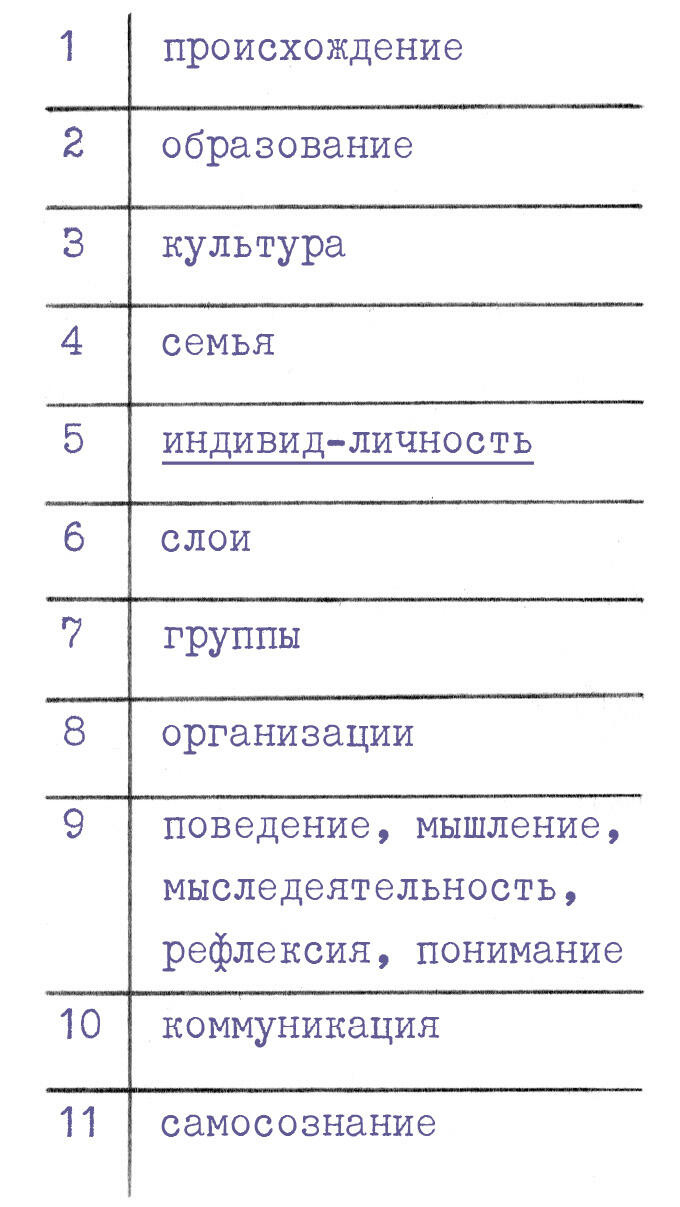 | 1 | происхождение |
|---|---|
| 2 | образование |
| 3 | культура |
| 4 | семья |
| 5 | индивид-личность |
| 6 | слои |
| 7 | группы |
| 8 | организации |
| 9 | поведение, мышление, мыследеятельность, рефлексия, понимание |
| 10 | коммуникация |
| 11 | самосознание |